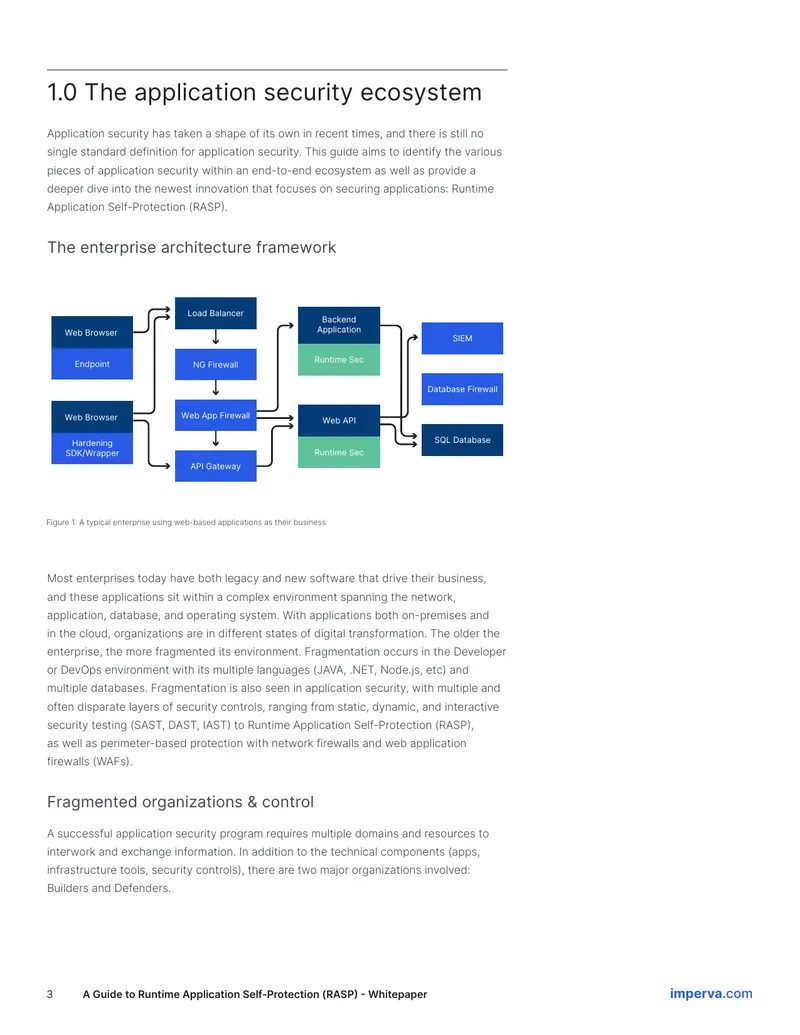 1.0 The application security ecosystem

Application security has taken a shape of its own in recent times, and there is still no single standard definition for application security. This guide aims to identify the various pieces of application security within an end-to-end ecosystem as well as provide a deeper dive into the newest innovation that focuses on securing applications: Runtime Application Self-Protection (RASP).

The enterprise architecture framework

Web Browser
Endpoint
Web Browser
Hardening SDK/Wrapper
Load Balancer
NG Firewall
Web App Firewall
API Gateway
Backend Application
Runtime Sec
Web API
Runtime Sec
SIEM
Database Firewall
SQL Database

Figure 1: A typical enterprise using web-based applications as their business

Most enterprises today have both legacy and new software that drive their business, and these applications sit within a complex environment spanning the network, application, database, and operating system. With applications both on-premises and in the cloud, organizations are in different states of digital transformation. The older the enterprise, the more fragmented its environment. Fragmentation occurs in the Developer or DevOps environment with its multiple languages (JAVA, .NET, Node.js, etc) and multiple databases. Fragmentation is also seen in application security, with multiple and often disparate layers of security controls, ranging from static, dynamic, and interactive security testing (SAST, DAST, IAST) to Runtime Application Self-Protection (RASP), as well as perimeter-based protection with network firewalls and web application firewalls (WAFs).

Fragmented organizations & control

A successful application security program requires multiple domains and resources to interwork and exchange information. In addition to the technical components (apps, infrastructure tools, security controls), there are two major organizations involved: Builders and Defenders.

3 A Guide to Runtime Application Self-Protection (RASP) - Whitepaper imperva.com